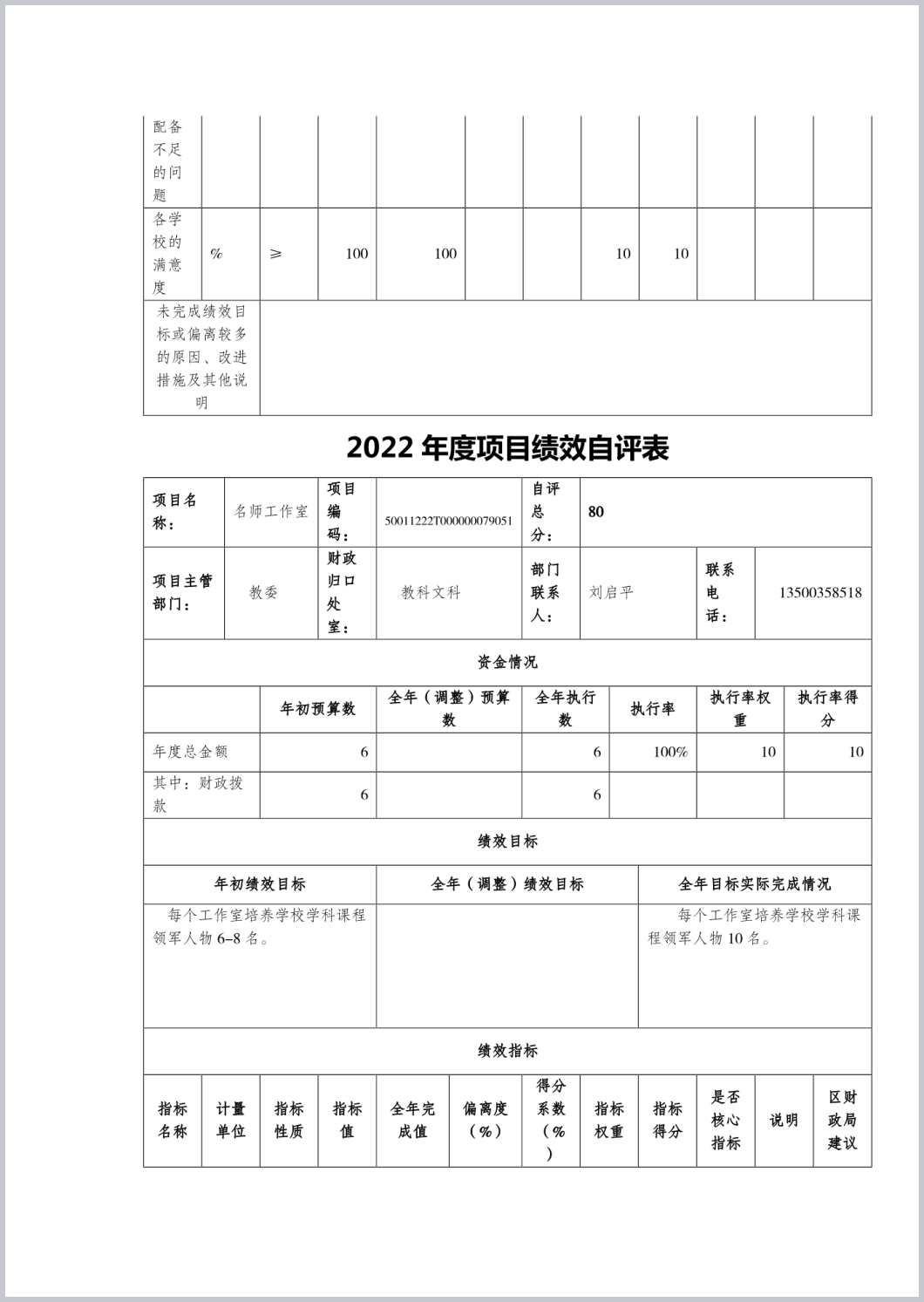 | 配备不足的问题 | | | | | | | | | | | |
|---|---|---|---|---|---|---|---|---|---|---|---|
| 各学校的满意度 | % | ≥ | 100 | 100 | | | 10 | 10 | | | |
| 未完成绩效目标或偏离较多的原因、改进措施及其他说明 | | | | | | | | | | | |

2022 年度项目绩效自评表

| 项目名称： | 名师工作室 | 项目编码： | 50011222T000000079051 | 自评总分： | 80 | | |
|---|---|---|---|---|---|---|---|
| 项目主管部门： | 教委 | 财政归口处室： | 教科文科 | 部门联系人： | 刘启平 | 联系电话： | 13500358518 |

资金情况

| | 年初预算数 | 全年（调整）预算数 | 全年执行数 | 执行率 | 执行率权重 | 执行率得分 |
|---|---|---|---|---|---|---|
| 年度总金额 | 6 | | 6 | 100% | 10 | 10 |
| 其中：财政拨款 | 6 | | 6 | | | |

绩效目标

| 年初绩效目标 | 全年（调整）绩效目标 | 全年目标实际完成情况 |
|---|---|---|
| 每个工作室培养学校学科课程领军人物 6–8 名。 | | 每个工作室培养学校学科课程领军人物 10 名。 |

绩效指标

| 指标名称 | 计量单位 | 指标性质 | 指标值 | 全年完成值 | 偏离度（%） | 得分系数（%） | 指标权重 | 指标得分 | 是否核心指标 | 说明 | 区财政局建议 |
|---|---|---|---|---|---|---|---|---|---|---|---|